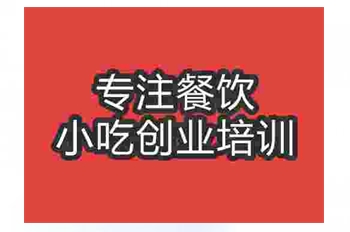 专注餐饮
小吃创业培训